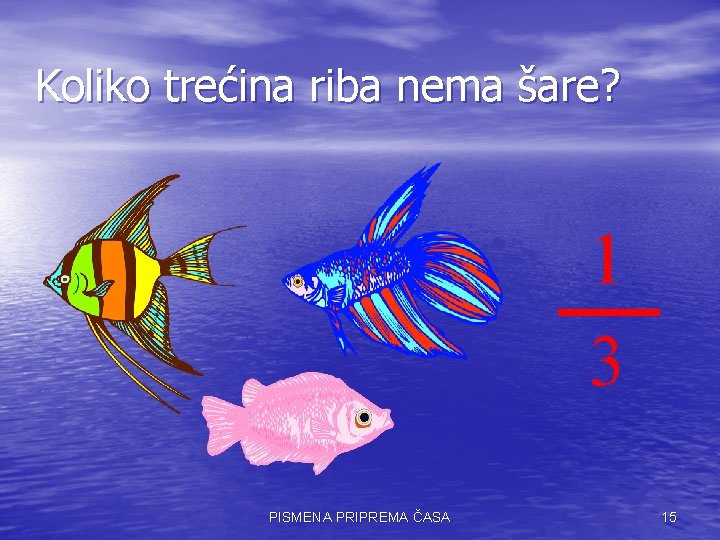 Koliko trećina riba nema šare?

$\frac{1}{3}$

PISMENA PRIPREMA ČASA

15